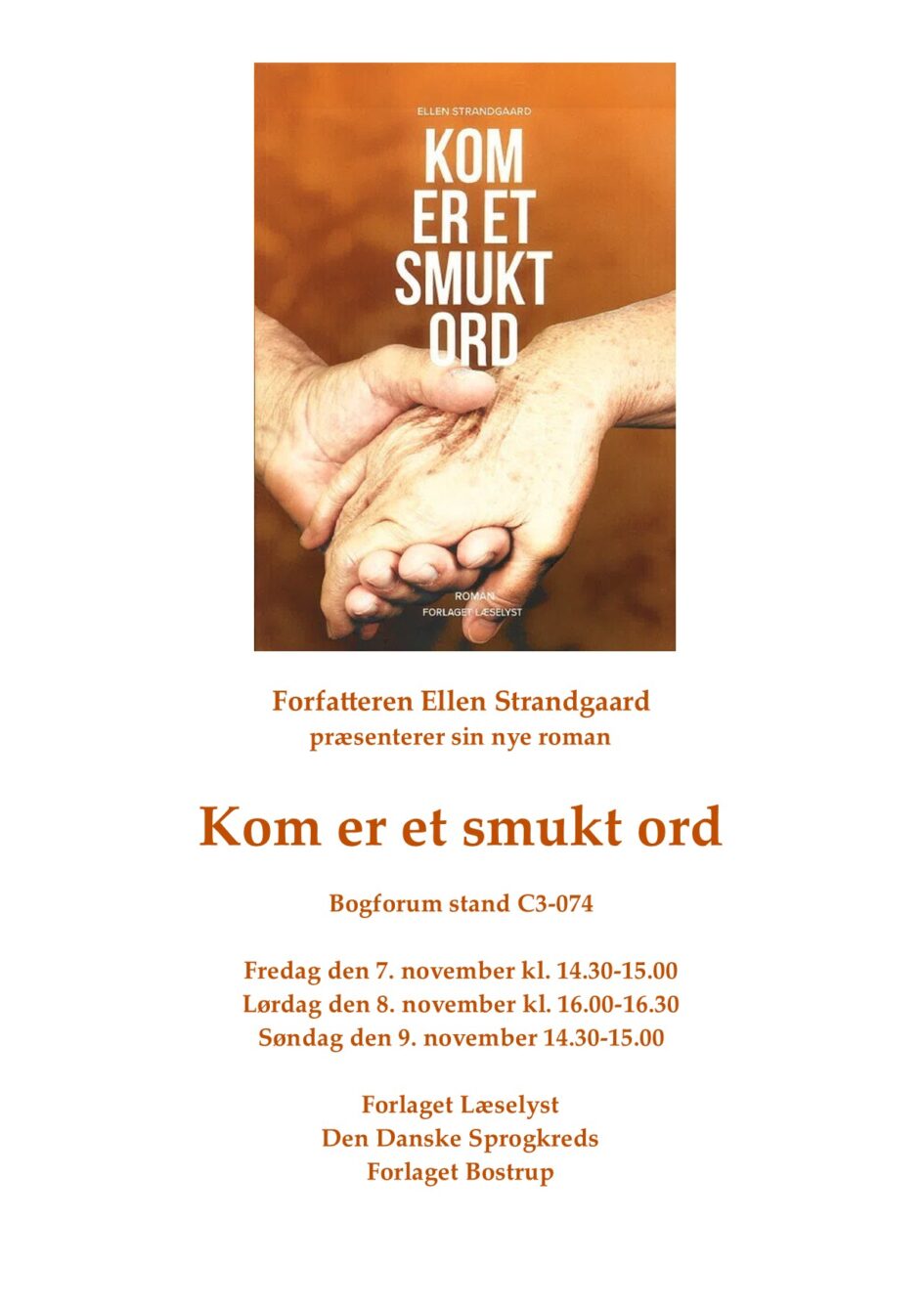 ELLEN STRANDGAARD

KOM
ER ET
SMUKT
ORD

ROMAN
FORLAGET LÆSELYST

Forfatteren Ellen Strandgaard
præsenterer sin nye roman

Kom er et smukt ord

Bogforum stand C3-074

Fredag den 7. november kl. 14.30-15.00
Lørdag den 8. november kl. 16.00-16.30
Søndag den 9. november 14.30-15.00

Forlaget Læselyst
Den Danske Sprogkreds
Forlaget Bostrup